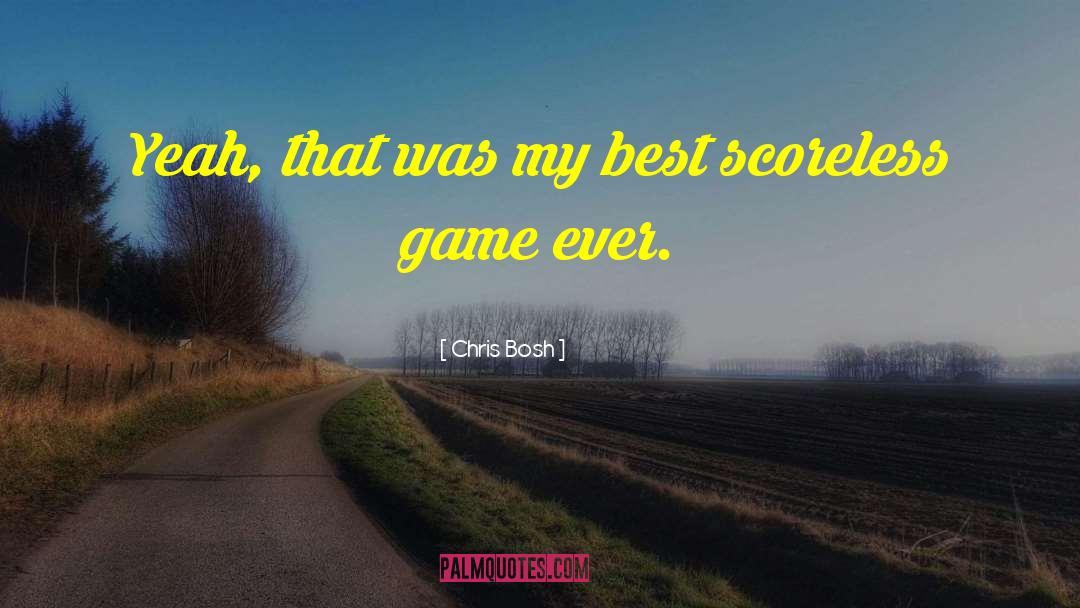 Yeah, that was my best scoreless game ever.

[ Chris Bosh ]

PALMQUOTES.COM